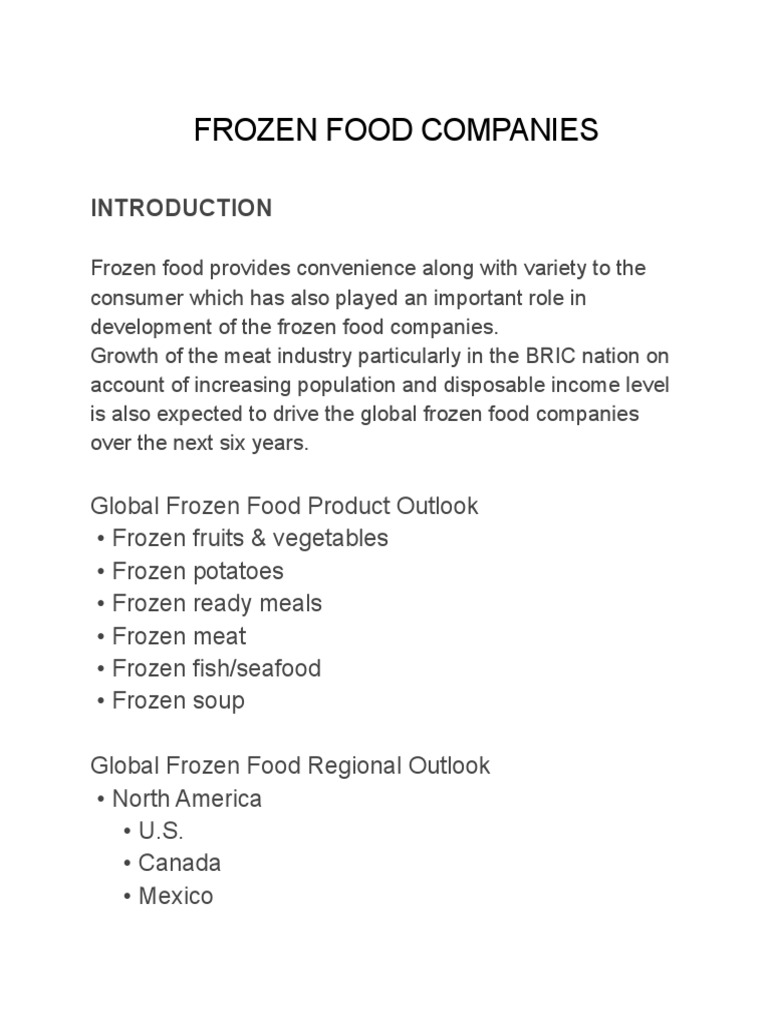 FROZEN FOOD COMPANIES

INTRODUCTION

Frozen food provides convenience along with variety to the consumer which has also played an important role in development of the frozen food companies.
Growth of the meat industry particularly in the BRIC nation on account of increasing population and disposable income level is also expected to drive the global frozen food companies over the next six years.

Global Frozen Food Product Outlook
• Frozen fruits & vegetables
• Frozen potatoes
• Frozen ready meals
• Frozen meat
• Frozen fish/seafood
• Frozen soup

Global Frozen Food Regional Outlook
• North America
• U.S.
• Canada
• Mexico